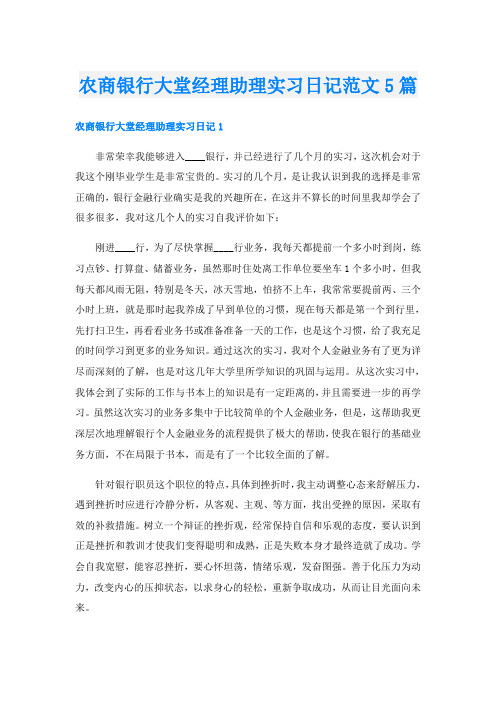 农商银行大堂经理助理实习日记范文5篇

农商银行大堂经理助理实习日记1

非常荣幸我能够进入____银行，并已经进行了几个月的实习，这次机会对于我这个刚毕业学生是非常宝贵的。实习的几个月，是让我认识到我的选择是非常正确的，银行金融行业确实是我的兴趣所在，在这并不算长的时间里我却学会了很多很多，我对这几个人的实习自我评价如下：

刚进____行，为了尽快掌握____行业务，我每天都提前一个多小时到岗，练习点钞、打算盘、储蓄业务，虽然那时住处离工作单位要坐车1个多小时，但我每天都风雨无阻，特别是冬天，冰天雪地，怕挤不上车，我常常要提前两、三个小时上班，就是那时起我养成了早到单位的习惯，现在每天都是第一个到行里，先打扫卫生，再看看业务书或准备准备一天的工作，也是这个习惯，给了我充足的时间学习到更多的业务知识。通过这次的实习，我对个人金融业务有了更为详尽而深刻的了解，也是对这几年大学里所学知识的巩固与运用。从这次实习中，我体会到了实际的工作与书本上的知识是有一定距离的，并且需要进一步的再学习。虽然这次实习的业务多集中于比较简单的个人金融业务，但是，这帮助我更深层次地理解银行个人金融业务的流程提供了极大的帮助，使我在银行的基础业务方面，不在局限于书本，而是有了一个比较全面的了解。

针对银行职员这个职位的特点，具体到挫折时，我主动调整心态来舒解压力，遇到挫折时应进行冷静分析，从客观、主观、等方面，找出受挫的原因，采取有效的补救措施。树立一个辩证的挫折观，经常保持自信和乐观的态度，要认识到正是挫折和教训才使我们变得聪明和成熟，正是失败本身才最终造就了成功。学会自我宽慰，能容忍挫折，要心怀坦荡，情绪乐观，发奋图强。善于化压力为动力，改变内心的压抑状态，以求身心的轻松，重新争取成功，从而让目光面向未来。